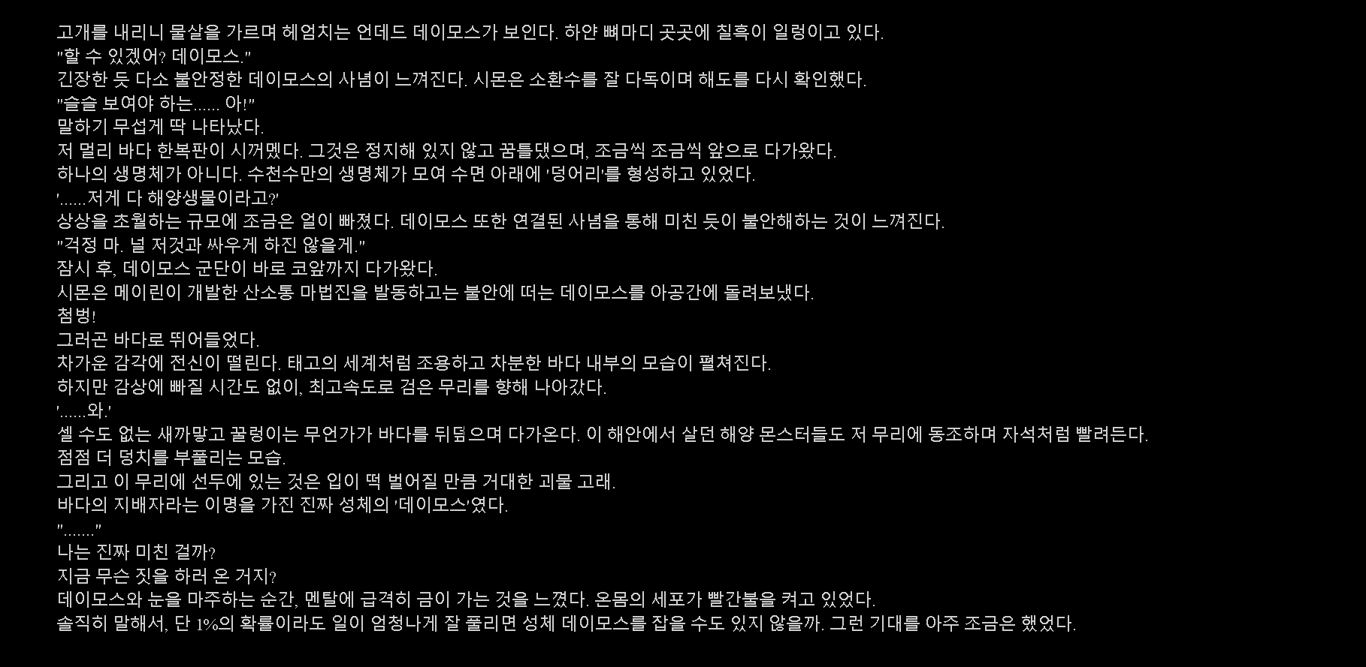 고개를 내리니 물살을 가르며 헤엄치는 언데드 데이모스가 보인다. 하얀 뼈마디 곳곳에 칠흑이 일렁이고 있다.
"할 수 있겠어? 데이모스."
긴장한 듯 다소 불안정한 데이모스의 사념이 느껴진다. 시몬은 소환수를 잘 다독이며 해도를 다시 확인했다.
"슬슬 보여야 하는...... 아!"
말하기 무섭게 딱 나타났다.
저 멀리 바다 한복판이 시꺼멨다. 그것은 정지해 있지 않고 꿈틀댔으며, 조금씩 조금씩 앞으로 다가왔다.
하나의 생명체가 아니다. 수천수만의 생명체가 모여 수면 아래에 '덩어리'를 형성하고 있었다.
'......저게 다 해양생물이라고?'
상상을 초월하는 규모에 조금은 얼이 빠졌다. 데이모스 또한 연결된 사념을 통해 미친 듯이 불안해하는 것이 느껴진다.
"걱정 마. 널 저것과 싸우게 하진 않을게."
잠시 후, 데이모스 군단이 바로 코앞까지 다가왔다.
시몬은 메이린이 개발한 산소통 마법진을 발동하고는 불안에 떠는 데이모스를 아공간에 돌려보냈다.
첨벙!
그러곤 바다로 뛰어들었다.
차가운 감각에 전신이 떨린다. 태고의 세계처럼 조용하고 차분한 바다 내부의 모습이 펼쳐진다.
하지만 감상에 빠질 시간도 없이, 최고속도로 검은 무리를 향해 나아갔다.
'......와.'
셀 수도 없는 새까맣고 꿀렁이는 무언가가 바다를 뒤덮으며 다가온다. 이 해안에서 살던 해양 몬스터들도 저 무리에 동조하며 자석처럼 빨려든다.
점점 더 덩치를 부풀리는 모습.
그리고 이 무리에 선두에 있는 것은 입이 떡 벌어질 만큼 거대한 괴물 고래.
바다의 지배자라는 이명을 가진 진짜 성체의 '데이모스'였다.
"......."
나는 진짜 미친 걸까?
지금 무슨 짓을 하러 온 거지?
데이모스와 눈을 마주하는 순간, 멘탈에 급격히 금이 가는 것을 느꼈다. 온몸의 세포가 빨간불을 켜고 있었다.
솔직히 말해서, 단 1%의 확률이라도 일이 엄청나게 잘 풀리면 성체 데이모스를 잡을 수도 있지 않을까. 그런 기대를 아주 조금은 했었다.